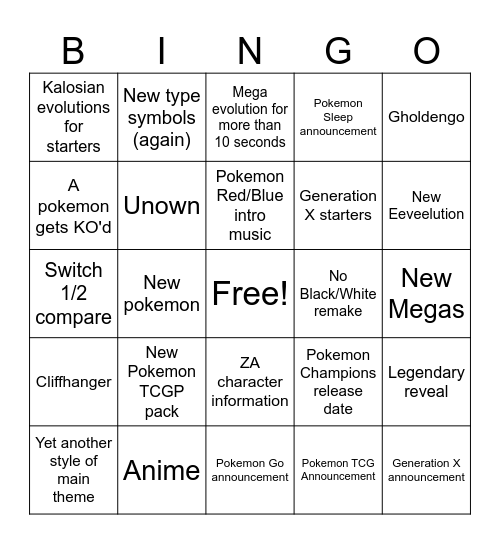 | B | I | N | G | O |
|---|---|---|---|---|
| Kalosian evolutions for starters | New type symbols (again) | Mega evolution for more than 10 seconds | Pokemon Sleep announcement | Gholdengo |
| A pokemon gets KO'd | Unown | Pokemon Red/Blue intro music | Generation X starters | New Eeveelution |
| Switch 1/2 compare | New pokemon | Free! | No Black/White remake | New Megas |
| Cliffhanger | New Pokemon TCGP pack | ZA character information | Pokemon Champions release date | Legendary reveal |
| Yet another style of main theme | Anime | Pokemon Go announcement | Pokemon TCG Announcement | Generation X announcement |